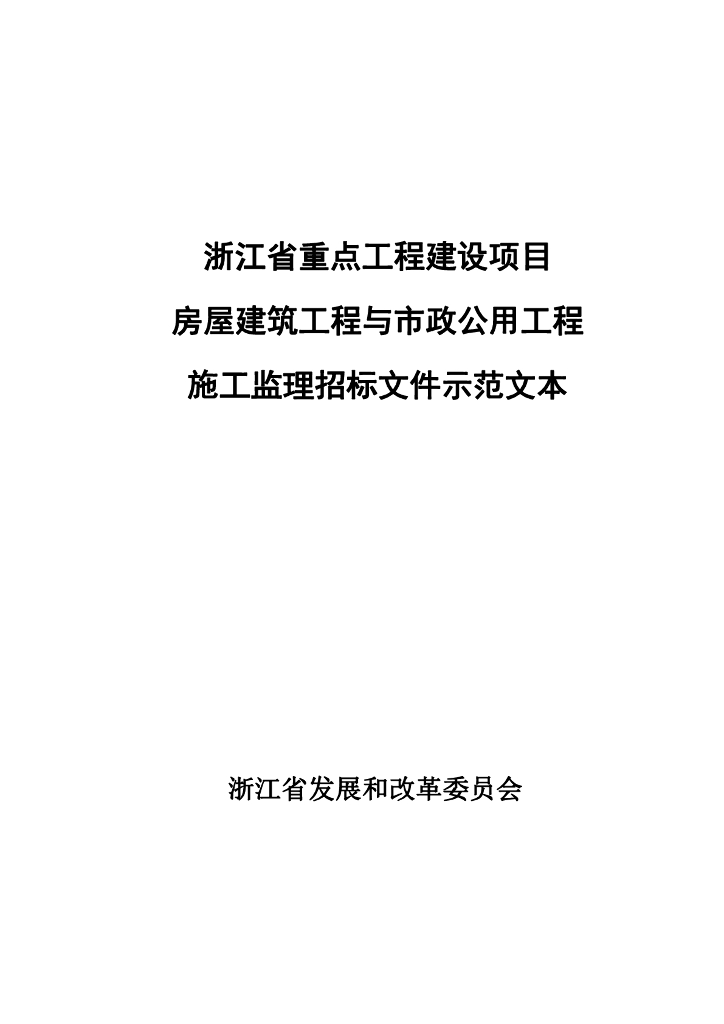 浙江省重点工程建设项目

房屋建筑工程与市政公用工程

施工监理招标文件示范文本

浙江省发展和改革委员会